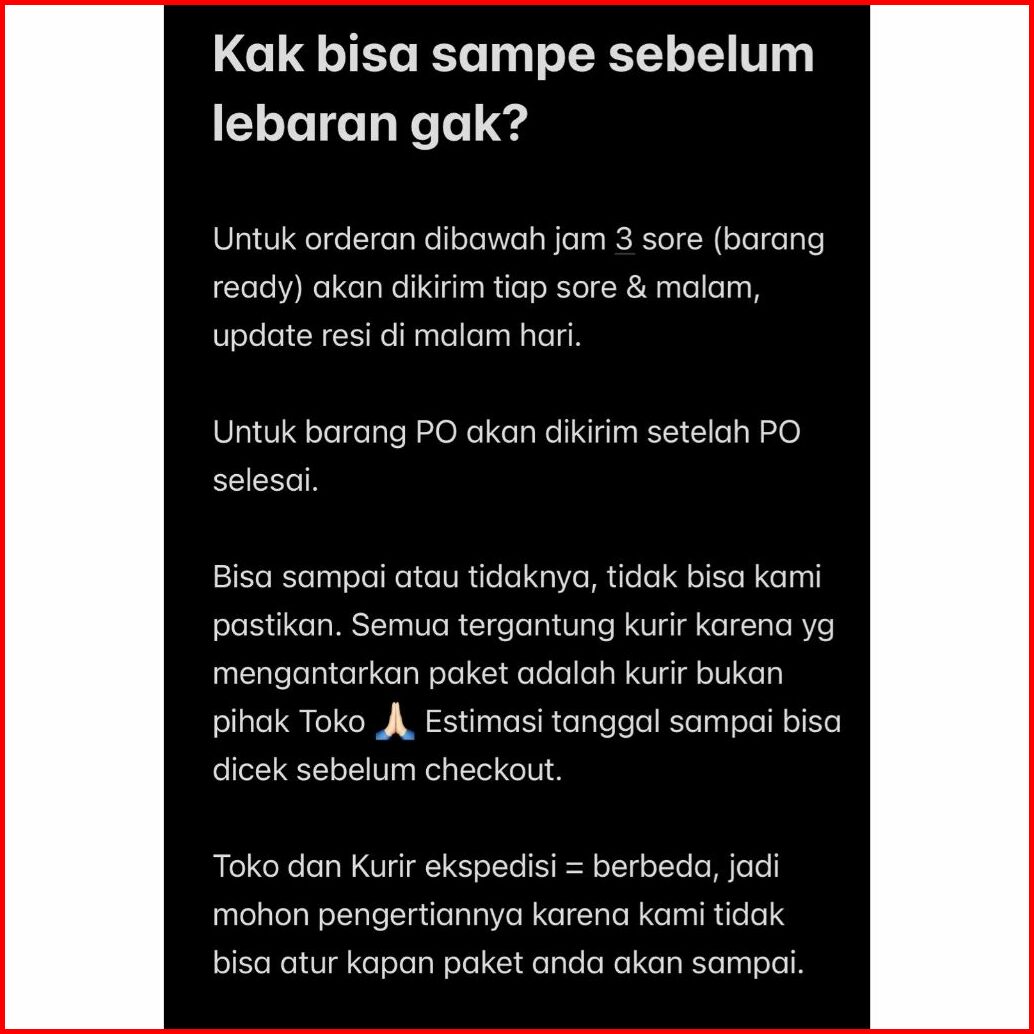 Kak bisa sampe sebelum lebaran gak?

Untuk orderan dibawah jam 3 sore (barang ready) akan dikirim tiap sore & malam, update resi di malam hari.

Untuk barang PO akan dikirim setelah PO selesai.

Bisa sampai atau tidaknya, tidak bisa kami pastikan. Semua tergantung kurir karena yg mengantarkan paket adalah kurir bukan pihak Toko 🙏🏻 Estimasi tanggal sampai bisa dicek sebelum checkout.

Toko dan Kurir ekspedisi = berbeda, jadi mohon pengertiannya karena kami tidak bisa atur kapan paket anda akan sampai.